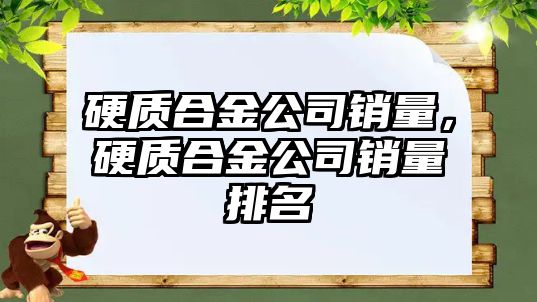 硬质合金公司销量，硬质合金公司销量排名